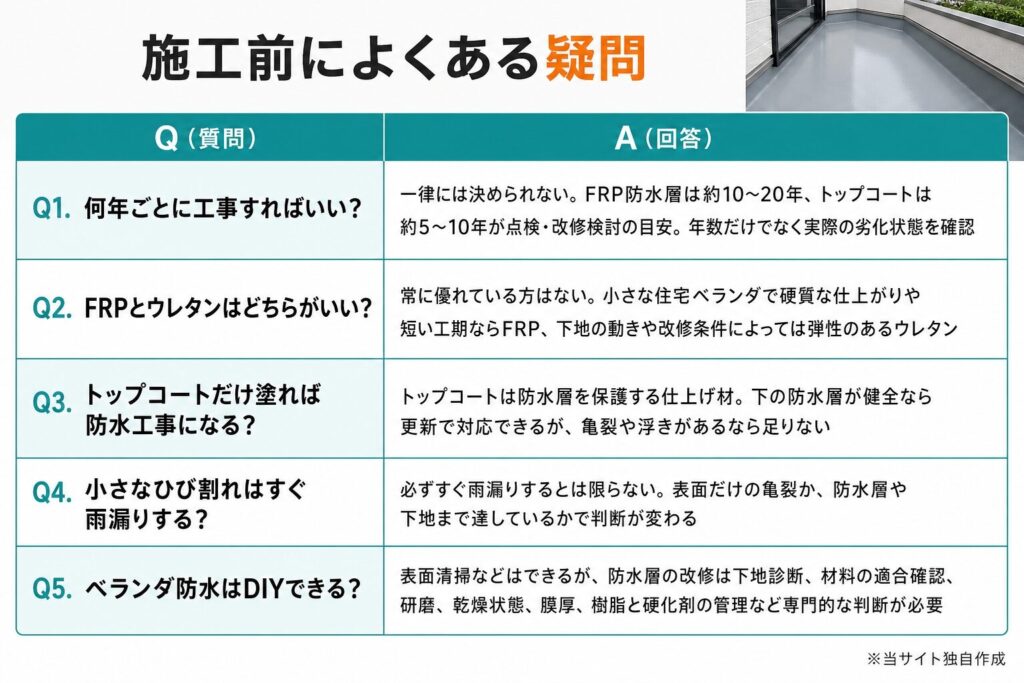 施工前によくある疑問

| Q（質問） | A（回答） |
|---|---|
| Q1. 何年ごとに工事すればいい？ | 一律には決められない。FRP防水層は約10～20年、トップコートは約5～10年が点検・改修検討の目安。年数だけでなく実際の劣化状態を確認 |
| Q2. FRPとウレタンはどちらがいい？ | 常に優れている方はない。小さな住宅ベランダで硬質な仕上がりや短い工期ならFRP、下地の動きや改修条件によっては弾性のあるウレタン |
| Q3. トップコートだけ塗れば防水工事になる？ | トップコートは防水層を保護する仕上げ材。下の防水層が健全なら更新で対応できるが、亀裂や浮きがあるなら足りない |
| Q4. 小さなひび割れはすぐ雨漏りする？ | 必ずすぐ雨漏りするとは限らない。表面だけの亀裂か、防水層や下地まで達しているかで判断が変わる |
| Q5. ベランダ防水はDIYできる？ | 表面清掃などはできるが、防水層の改修は下地診断、材料の適合確認、研磨、乾燥状態、膜厚、樹脂と硬化剤の管理など専門的な判断が必要 |

※当サイト独自作成